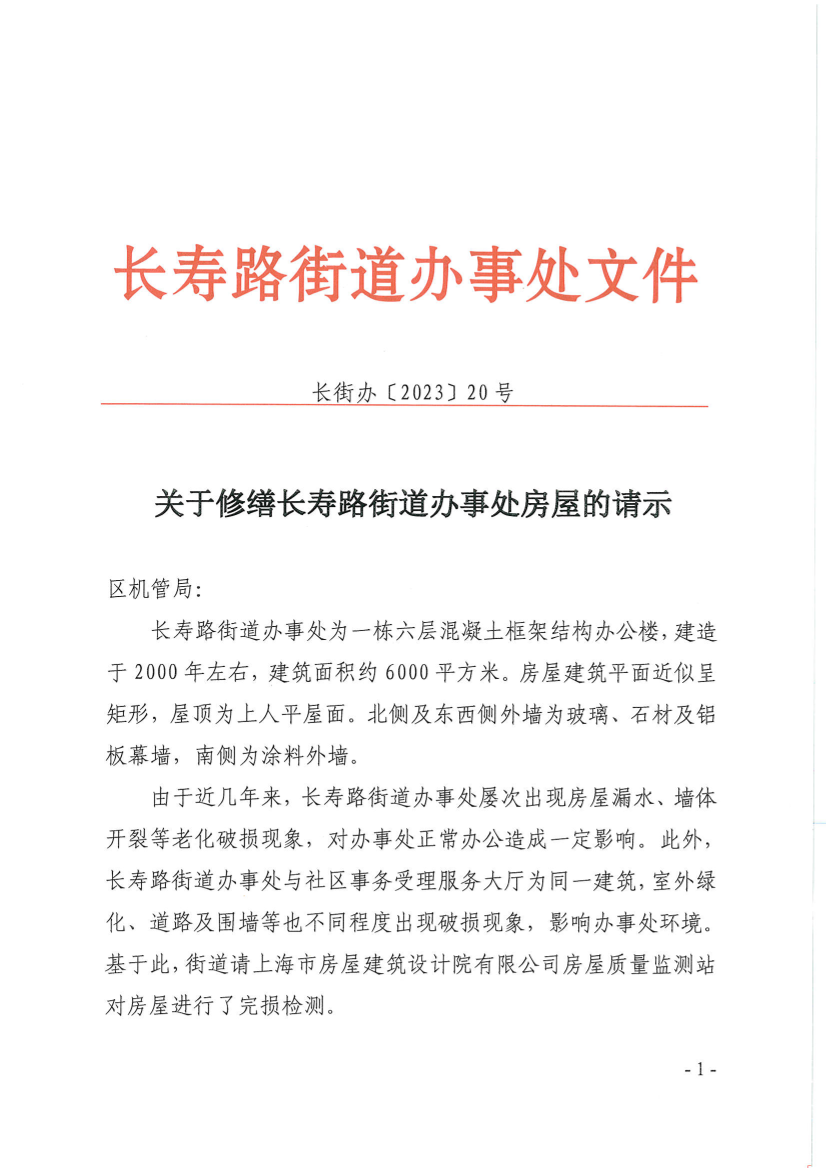 长寿路街道办事处文件

长街办〔2023〕20号

关于修缮长寿路街道办事处房屋的请示

区机管局：

长寿路街道办事处为一栋六层混凝土框架结构办公楼，建造于2000年左右，建筑面积约6000平方米。房屋建筑平面近似呈矩形，屋顶为上人平屋面。北侧及东西侧外墙为玻璃、石材及铝板幕墙，南侧为涂料外墙。

由于近几年来，长寿路街道办事处屡次出现房屋漏水、墙体开裂等老化破损现象，对办事处正常办公造成一定影响。此外，长寿路街道办事处与社区事务受理服务大厅为同一建筑，室外绿化、道路及围墙等也不同程度出现破损现象，影响办事处环境。基于此，街道请上海市房屋建筑设计院有限公司房屋质量监测站对房屋进行了完损检测。

- 1 -